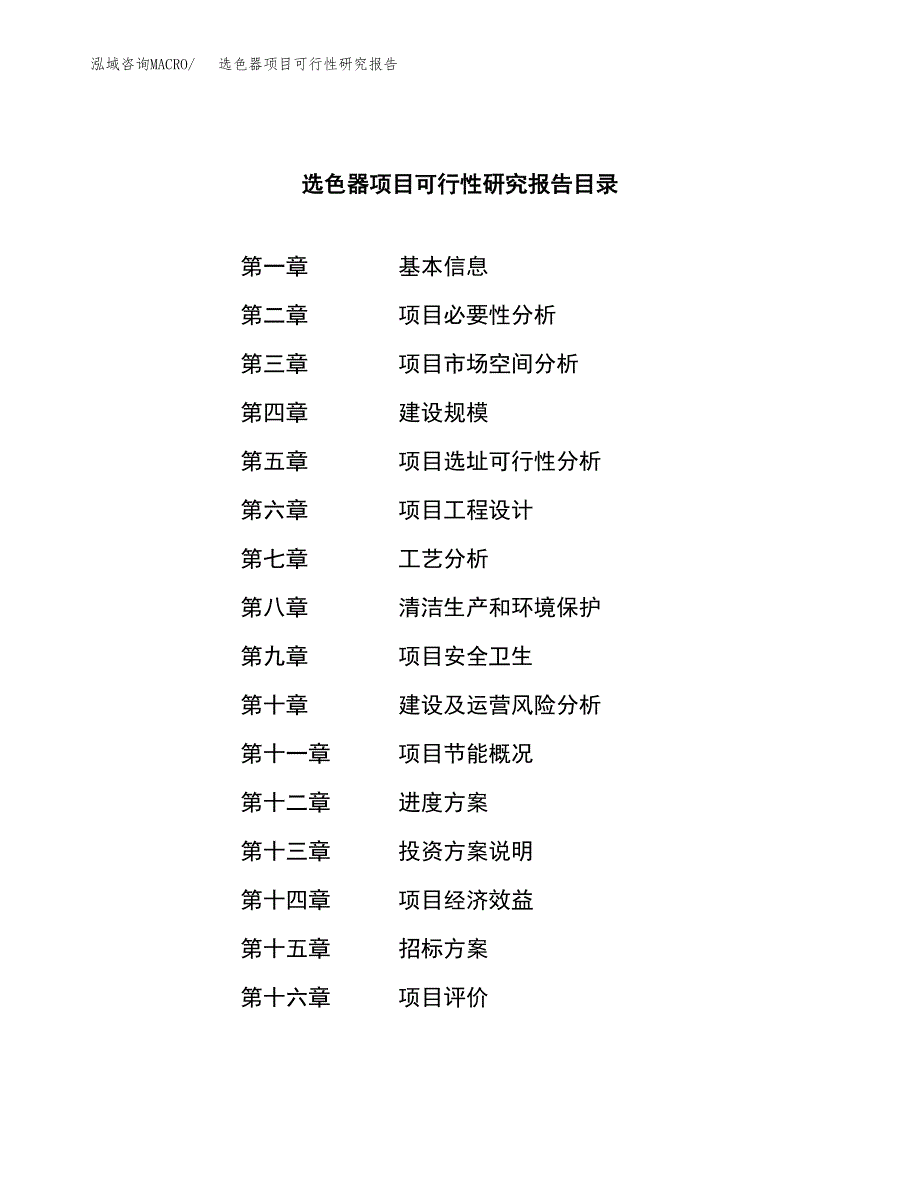 泓域咨询MACRO/　选色器项目可行性研究报告

选色器项目可行性研究报告目录

第一章　基本信息
第二章　项目必要性分析
第三章　项目市场空间分析
第四章　建设规模
第五章　项目选址可行性分析
第六章　项目工程设计
第七章　工艺分析
第八章　清洁生产和环境保护
第九章　项目安全卫生
第十章　建设及运营风险分析
第十一章　项目节能概况
第十二章　进度方案
第十三章　投资方案说明
第十四章　项目经济效益
第十五章　招标方案
第十六章　项目评价